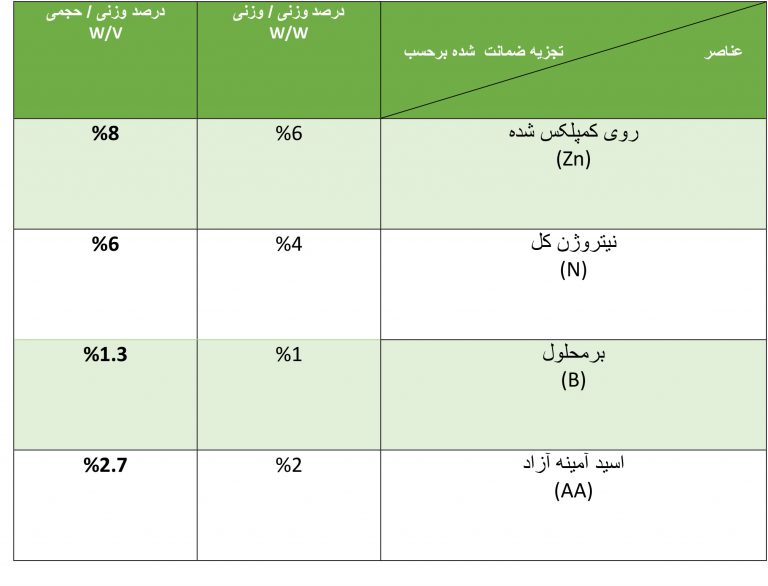 | عناصر تجزیه ضمانت شده برحسب | درصد وزنی / وزنی W/W | درصد وزنی / حجمی W/V |
|---|---|---|
| روی کمپلکس شده (Zn) | %6 | %8 |
| نیتروژن کل (N) | %4 | %6 |
| برمحلول (B) | %1 | %1.3 |
| اسید آمینه آزاد (AA) | %2 | %2.7 |